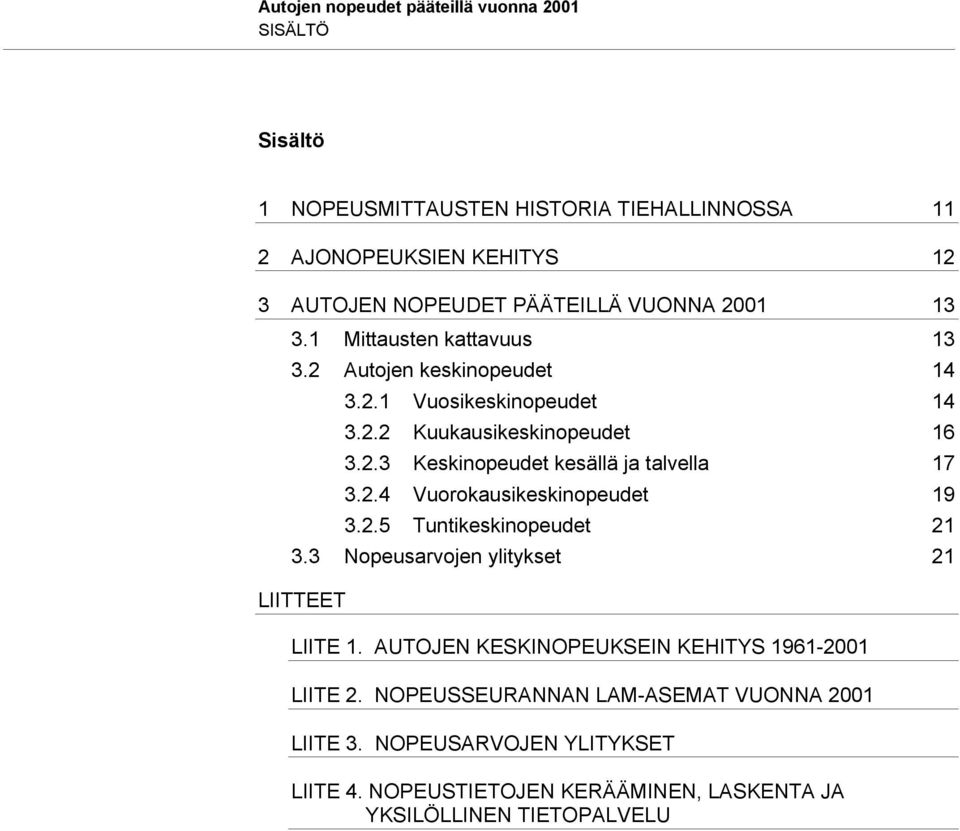 Autojen nopeudet pääteillä vuonna 2001
SISÄLTÖ

Sisältö

1 NOPEUSMITTAUSTEN HISTORIA TIEHALLINNOSSA 11

2 AJONOPEUKSIEN KEHITYS 12

3 AUTOJEN NOPEUDET PÄÄTEILLÄ VUONNA 2001 13

3.1 Mittausten kattavuus 13

3.2 Autojen keskinopeudet 14

3.2.1 Vuosikeskinopeudet 14

3.2.2 Kuukausikeskinopeudet 16

3.2.3 Keskinopeudet kesällä ja talvella 17

3.2.4 Vuorokausikeskinopeudet 19

3.2.5 Tuntikeskinopeudet 21

3.3 Nopeusarvojen ylitykset 21

LIITTEET

LIITE 1. AUTOJEN KESKINOPEUKSEIN KEHITYS 1961-2001

LIITE 2. NOPEUSSEURANNAN LAM-ASEMAT VUONNA 2001

LIITE 3. NOPEUSARVOJEN YLITYKSET

LIITE 4. NOPEUSTIETOJEN KERÄÄMINEN, LASKENTA JA YKSILÖLLINEN TIETOPALVELU